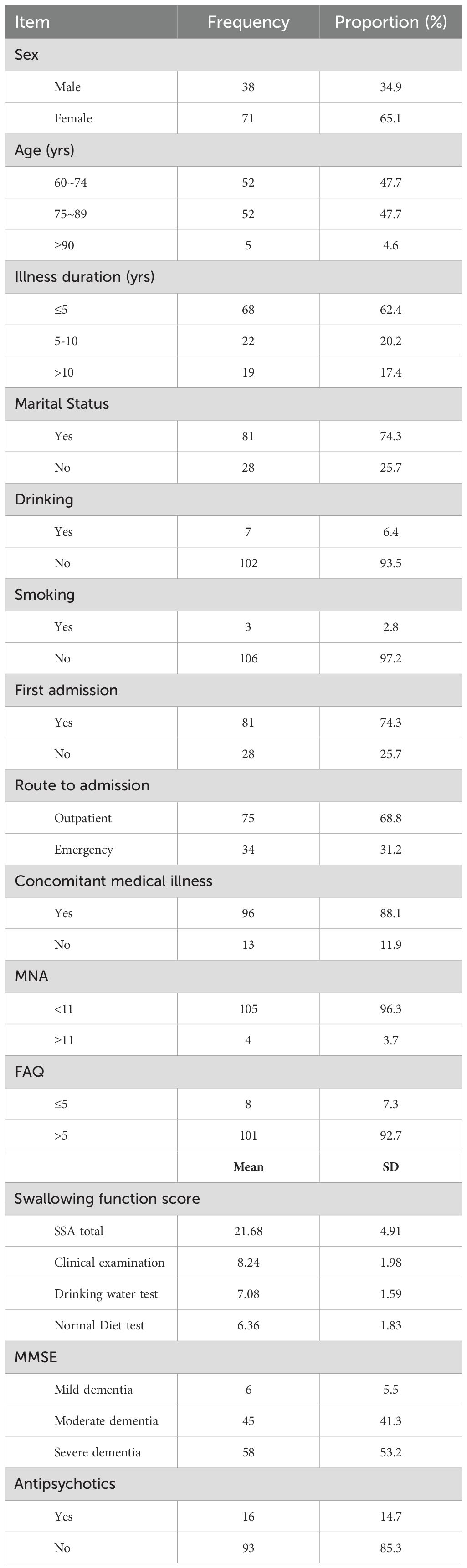 | Item | Frequency | Proportion (%) |
|---|---|---|
| Sex | | |
| Male | 38 | 34.9 |
| Female | 71 | 65.1 |
| Age (yrs) | | |
| 60~74 | 52 | 47.7 |
| 75~89 | 52 | 47.7 |
| ≥90 | 5 | 4.6 |
| Illness duration (yrs) | | |
| ≤5 | 68 | 62.4 |
| 5-10 | 22 | 20.2 |
| >10 | 19 | 17.4 |
| Marital Status | | |
| Yes | 81 | 74.3 |
| No | 28 | 25.7 |
| Drinking | | |
| Yes | 7 | 6.4 |
| No | 102 | 93.5 |
| Smoking | | |
| Yes | 3 | 2.8 |
| No | 106 | 97.2 |
| First admission | | |
| Yes | 81 | 74.3 |
| No | 28 | 25.7 |
| Route to admission | | |
| Outpatient | 75 | 68.8 |
| Emergency | 34 | 31.2 |
| Concomitant medical illness | | |
| Yes | 96 | 88.1 |
| No | 13 | 11.9 |
| MNA | | |
| <11 | 105 | 96.3 |
| ≥11 | 4 | 3.7 |
| FAQ | | |
| ≤5 | 8 | 7.3 |
| >5 | 101 | 92.7 |
| | Mean | SD |
| Swallowing function score | | |
| SSA total | 21.68 | 4.91 |
| Clinical examination | 8.24 | 1.98 |
| Drinking water test | 7.08 | 1.59 |
| Normal Diet test | 6.36 | 1.83 |
| MMSE | | |
| Mild dementia | 6 | 5.5 |
| Moderate dementia | 45 | 41.3 |
| Severe dementia | 58 | 53.2 |
| Antipsychotics | | |
| Yes | 16 | 14.7 |
| No | 93 | 85.3 |